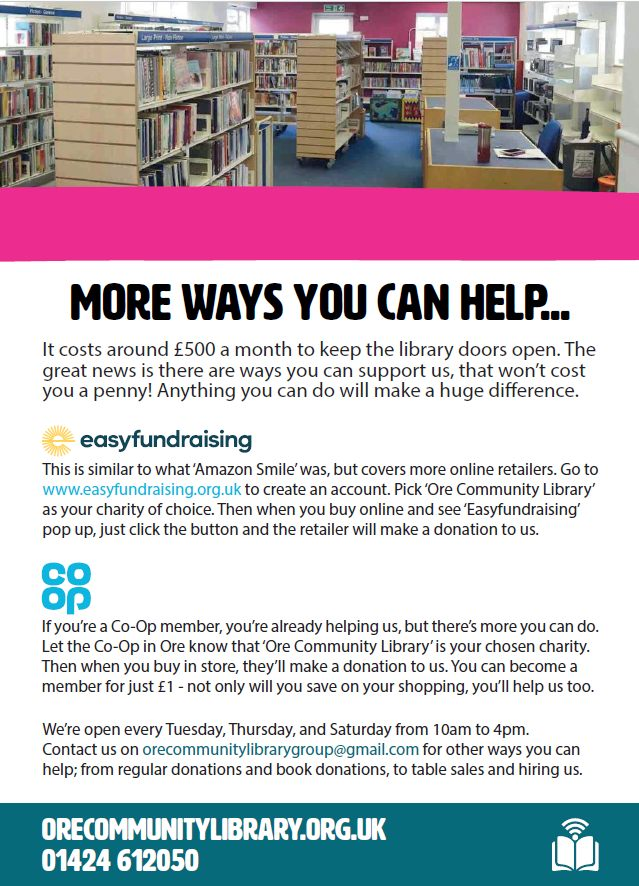 MORE WAYS YOU CAN HELP...

It costs around £500 a month to keep the library doors open. The great news is there are ways you can support us, that won't cost you a penny! Anything you can do will make a huge difference.

easyfundraising

This is similar to what 'Amazon Smile' was, but covers more online retailers. Go to www.easyfundraising.org.uk to create an account. Pick 'Ore Community Library' as your charity of choice. Then when you buy online and see 'Easyfundraising' pop up, just click the button and the retailer will make a donation to us.

co op

If you're a Co-Op member, you're already helping us, but there's more you can do. Let the Co-Op in Ore know that 'Ore Community Library' is your chosen charity. Then when you buy in store, they'll make a donation to us. You can become a member for just £1 - not only will you save on your shopping, you'll help us too.

We're open every Tuesday, Thursday, and Saturday from 10am to 4pm. Contact us on orecommunitylibrarygroup@gmail.com for other ways you can help; from regular donations and book donations, to table sales and hiring us.

ORECOMMUNITYLIBRARY.ORG.UK
01424 612050